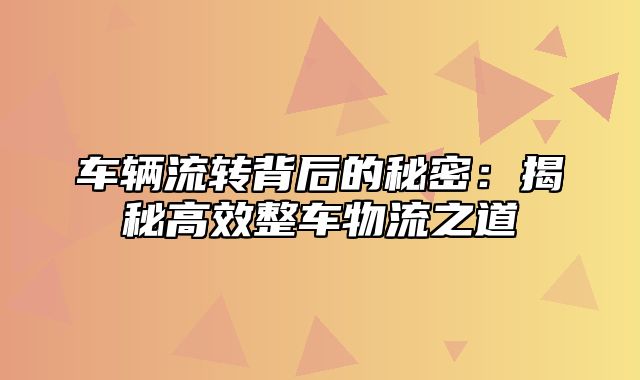 车辆流转背后的秘密：揭秘高效整车物流之道